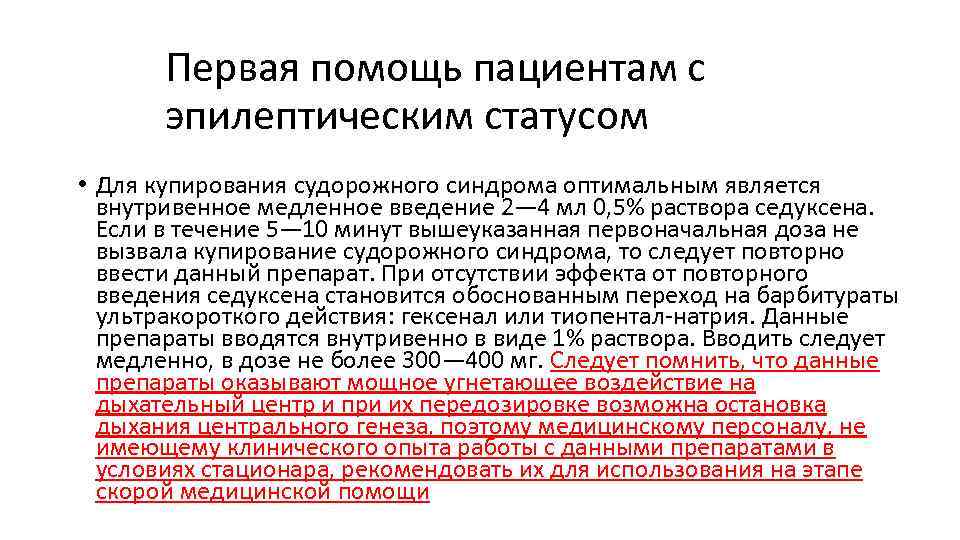 Первая помощь пациентам с эпилептическим статусом

• Для купирования судорожного синдрома оптимальным является внутривенное медленное введение 2—4 мл 0,5% раствора седуксена. Если в течение 5—10 минут вышеуказанная первоначальная доза не вызвала купирование судорожного синдрома, то следует повторно ввести данный препарат. При отсутствии эффекта от повторного введения седуксена становится обоснованным переход на барбитураты ультракороткого действия: гексенал или тиопентал-натрия. Данные препараты вводятся внутривенно в виде 1% раствора. Вводить следует медленно, в дозе не более 300—400 мг. Следует помнить, что данные препараты оказывают мощное угнетающее воздействие на дыхательный центр и при их передозировке возможна остановка дыхания центрального генеза, поэтому медицинскому персоналу, не имеющему клинического опыта работы с данными препаратами в условиях стационара, рекомендовать их для использования на этапе скорой медицинской помощи